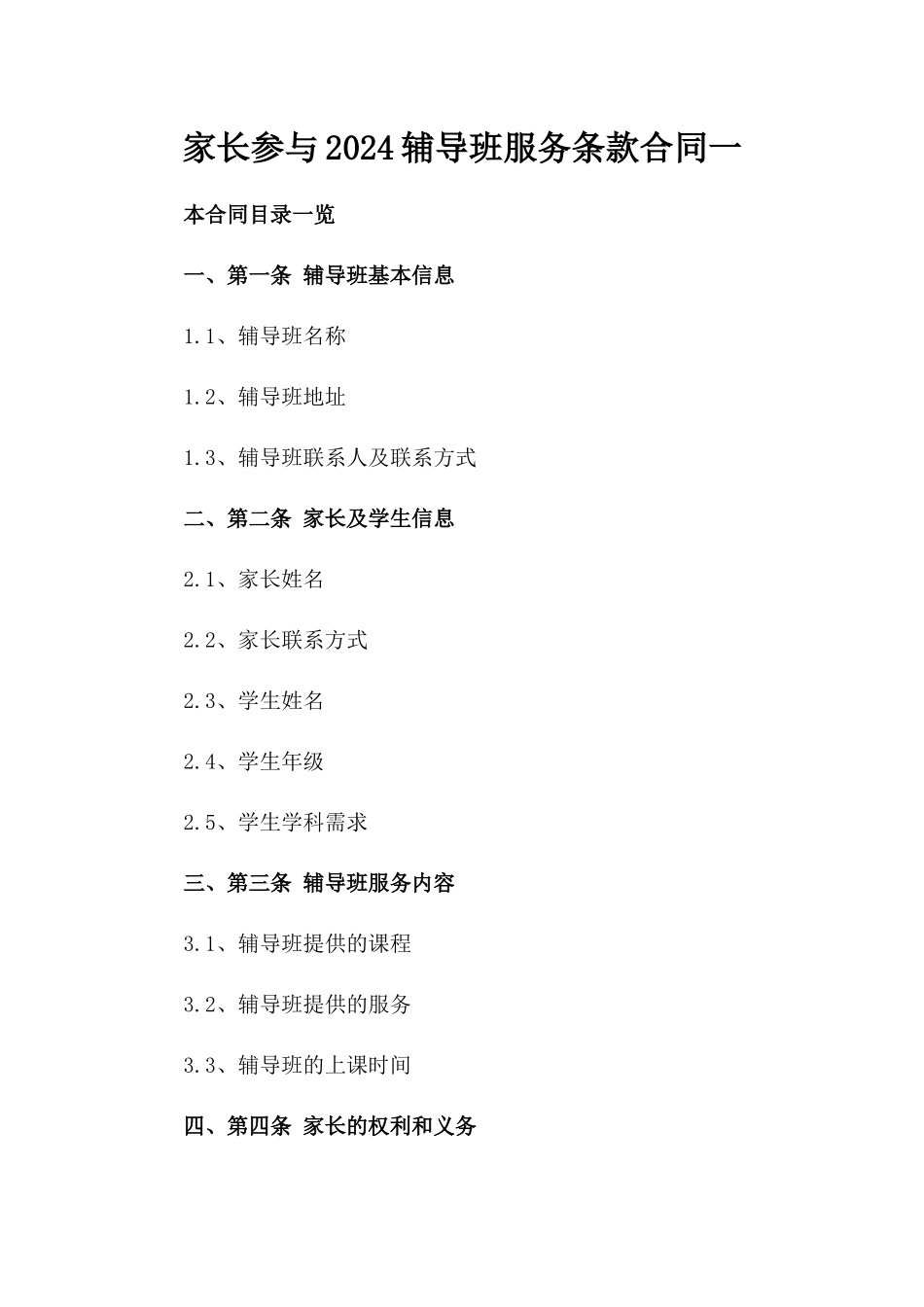 家长参与2024辅导班服务条款合同一

本合同目录一览

一、第一条 辅导班基本信息

1.1、辅导班名称

1.2、辅导班地址

1.3、辅导班联系人及联系方式

二、第二条 家长及学生信息

2.1、家长姓名

2.2、家长联系方式

2.3、学生姓名

2.4、学生年级

2.5、学生学科需求

三、第三条 辅导班服务内容

3.1、辅导班提供的课程

3.2、辅导班提供的服务

3.3、辅导班的上课时间

四、第四条 家长的权利和义务